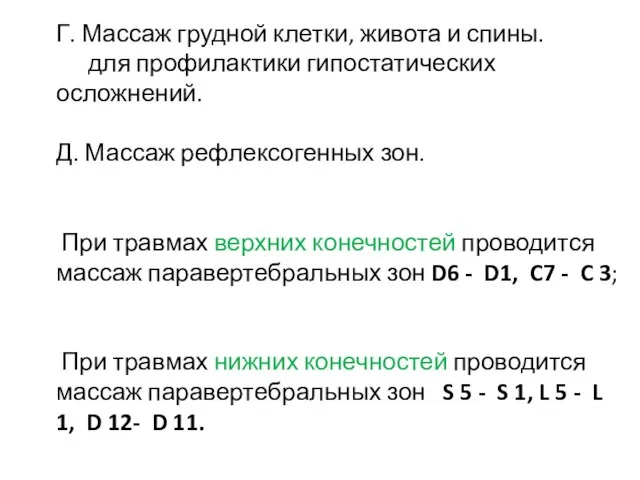 Г. Массаж грудной клетки, живота и спины.
для профилактики гипостатических осложнений.

Д. Массаж рефлексогенных зон.

При травмах верхних конечностей проводится массаж паравертебральных зон D6 - D1, C7 - C 3;

При травмах нижних конечностей проводится массаж паравертебральных зон S 5 - S 1, L 5 - L 1, D 12- D 11.